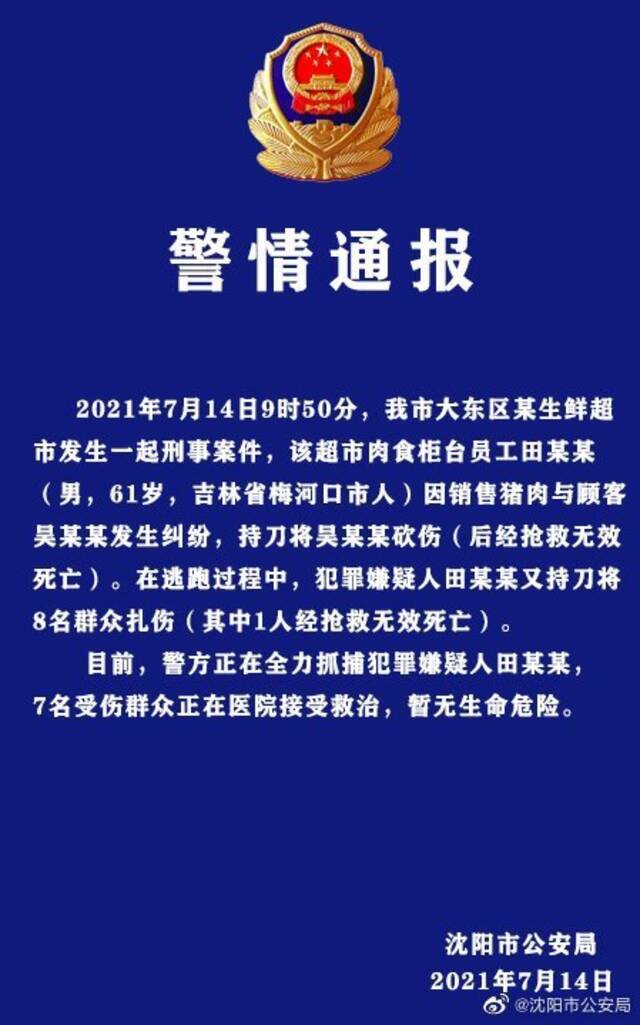 警情通报

2021年7月14日9时50分，我市大东区某生鲜超市发生一起刑事案件，该超市肉食柜台员工田某某（男，61岁，吉林省梅河口市人）因销售猪肉与顾客吴某某发生纠纷，持刀将吴某某砍伤（后经抢救无效死亡）。在逃跑过程中，犯罪嫌疑人田某某又持刀将8名群众扎伤（其中1人经抢救无效死亡）。

目前，警方正在全力抓捕犯罪嫌疑人田某某，7名受伤群众正在医院接受救治，暂无生命危险。

沈阳市公安局
2021年7月14日

@沈阳市公安局